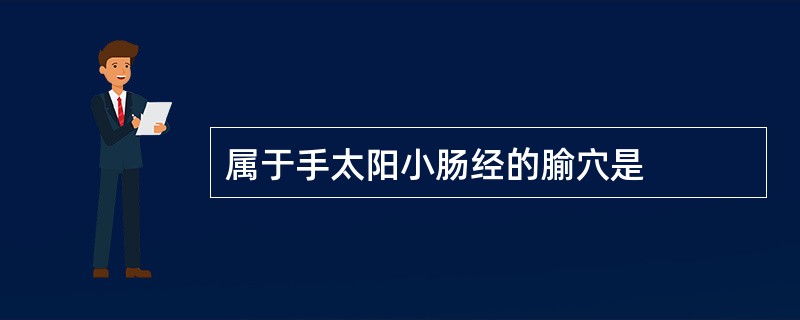 属于手太阳小肠经的腧穴是